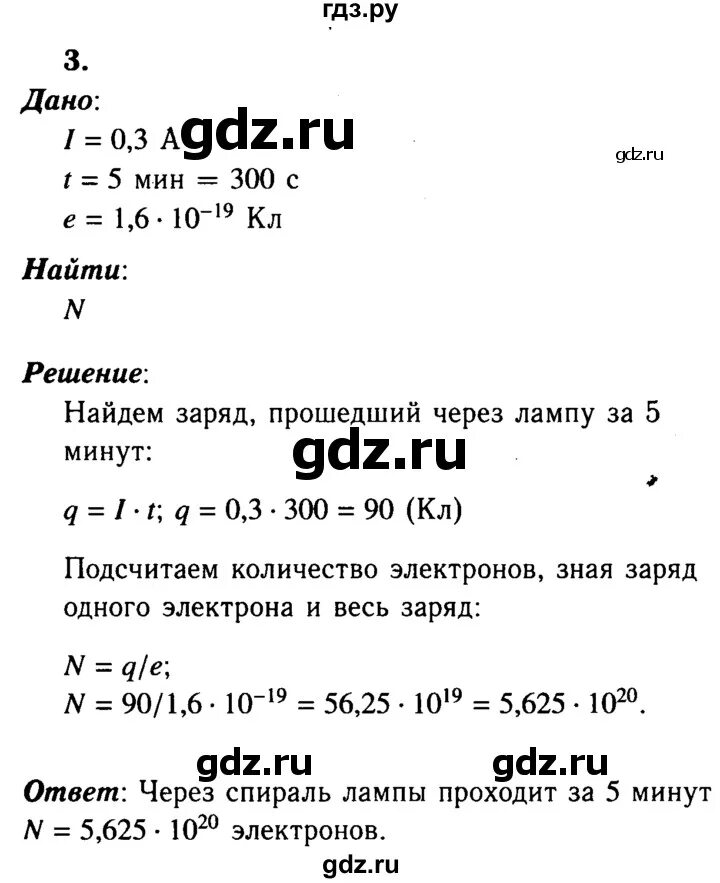 гдз.ру

3.

Дано:

$I = 0,3$ А gdz.ru

gdz.ru

$t = 5$ мин $= 300$ с

$e = 1,6 \cdot 10^{-19}$ Кл

Найти:

$N$

Решение:

Найдем заряд, прошедший через лампу за 5 минут:

gdz.ru

$q = I \cdot t$; $q = 0,3 \cdot 300 = 90$ (Кл)

Подсчитаем количество электронов, зная заряд одного электрона и весь заряд:

$N = q/e$;

$N = 90/1,6 \cdot 10^{-19} = 56,25 \cdot 10^{19} = 5,625 \cdot 10^{20}$.

gdz.ru gdz.ru

Ответ: Через спираль лампы проходит за 5 минут $N = 5,625 \cdot 10^{20}$ электронов.

gdz.ru